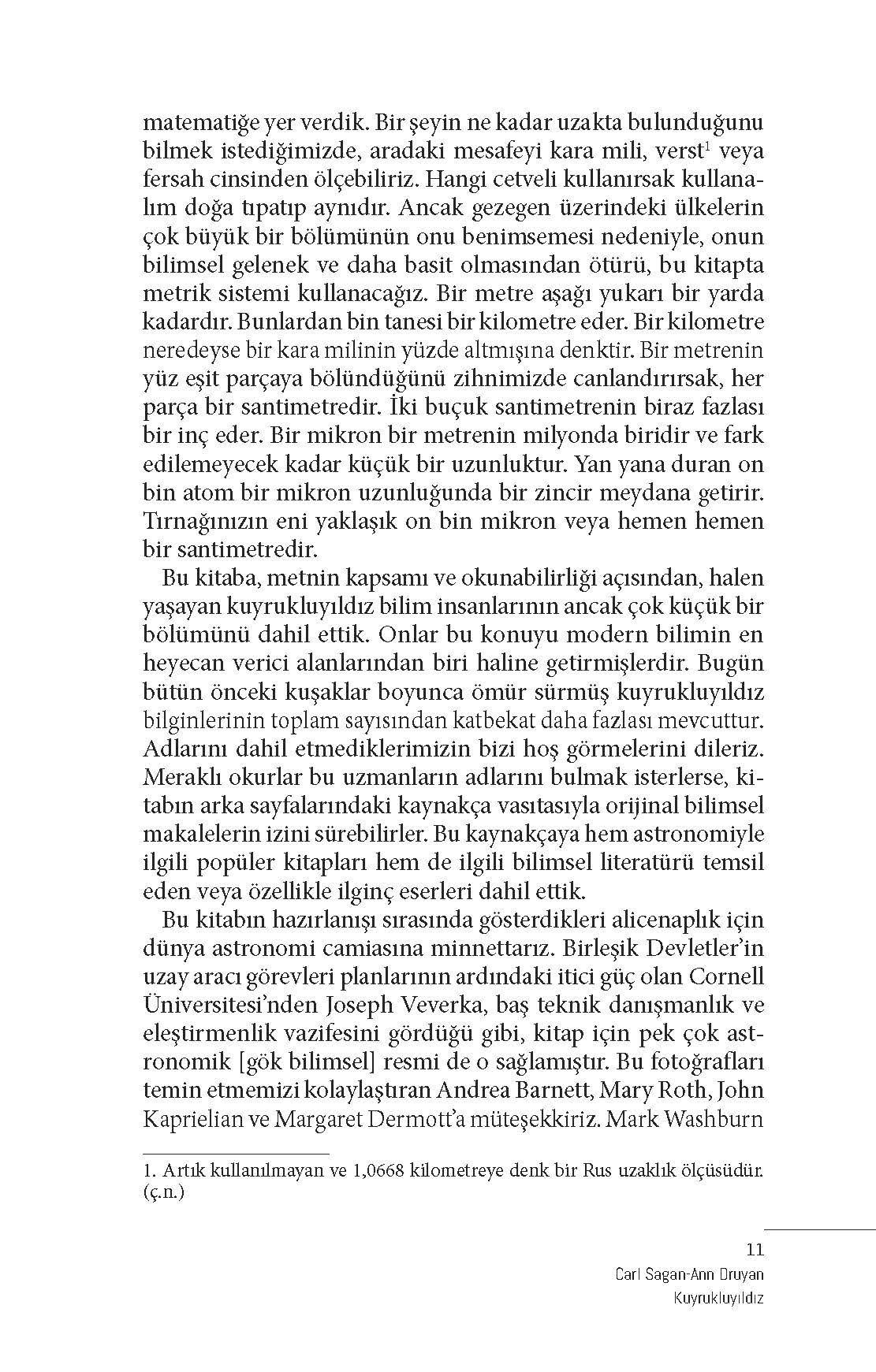 matematiğe yer verdik. Bir şeyin ne kadar uzakta bulunduğunu bilmek istediğimizde, aradaki mesafeyi kara mili, verst$^1$ veya fersah cinsinden ölçebiliriz. Hangi cetveli kullanırsak kullanalım doğa tıpatıp aynıdır. Ancak gezegen üzerindeki ülkelerin çok büyük bir bölümünün onu benimsemesi nedeniyle, onun bilimsel gelenek ve daha basit olmasından ötürü, bu kitapta metrik sistemi kullanacağız. Bir metre aşağı yukarı bir yarda kadardır. Bunlardan bin tanesi bir kilometre eder. Bir kilometre neredeyse bir kara milinin yüzde altmışına denktir. Bir metrenin yüz eşit parçaya bölündüğünü zihnimizde canlandırırsak, her parça bir santimetredir. İki buçuk santimetrenin biraz fazlası bir inç eder. Bir mikron bir metrenin milyonda biridir ve fark edilemeyecek kadar küçük bir uzunluktur. Yan yana duran on bin atom bir mikron uzunluğunda bir zincir meydana getirir. Tırnağınızın eni yaklaşık on bin mikron veya hemen hemen bir santimetredir.

Bu kitaba, metnin kapsamı ve okunabilirliği açısından, halen yaşayan kuyrukluyıldız bilim insanlarının ancak çok küçük bir bölümünü dahil ettik. Onlar bu konuyu modern bilimin en heyecan verici alanlarından biri haline getirmişlerdir. Bugün bütün önceki kuşaklar boyunca ömür sürmüş kuyrukluyıldız bilginlerinin toplam sayısından katbekat daha fazlası mevcuttur. Adlarını dahil etmediklerimizin bizi hoş görmelerini dileriz. Meraklı okurlar bu uzmanların adlarını bulmak isterlerse, kitabın arka sayfalarındaki kaynakça vasıtasıyla orijinal bilimsel makalelerin izini sürebilirler. Bu kaynakçaya hem astronomiyle ilgili popüler kitapları hem de ilgili bilimsel literatürü temsil eden veya özellikle ilginç eserleri dahil ettik.

Bu kitabın hazırlanışı sırasında gösterdikleri alicenaplık için dünya astronomi camiasına minnettarız. Birleşik Devletler'in uzay aracı görevleri planlarının ardındaki itici güç olan Cornell Üniversitesi'nden Joseph Veverka, baş teknik danışmanlık ve eleştirmenlik vazifesini gördüğü gibi, kitap için pek çok astronomik [gök bilimsel] resmi de o sağlamıştır. Bu fotoğrafları temin etmemizi kolaylaştıran Andrea Barnett, Mary Roth, John Kaprielian ve Margaret Dermott'a müteşekkiriz. Mark Washburn

1. Artık kullanılmayan ve 1,0668 kilometreye denk bir Rus uzaklık ölçüsüdür. (ç.n.)

11
Carl Sagan-Ann Druyan
Kuyrukluyıldız